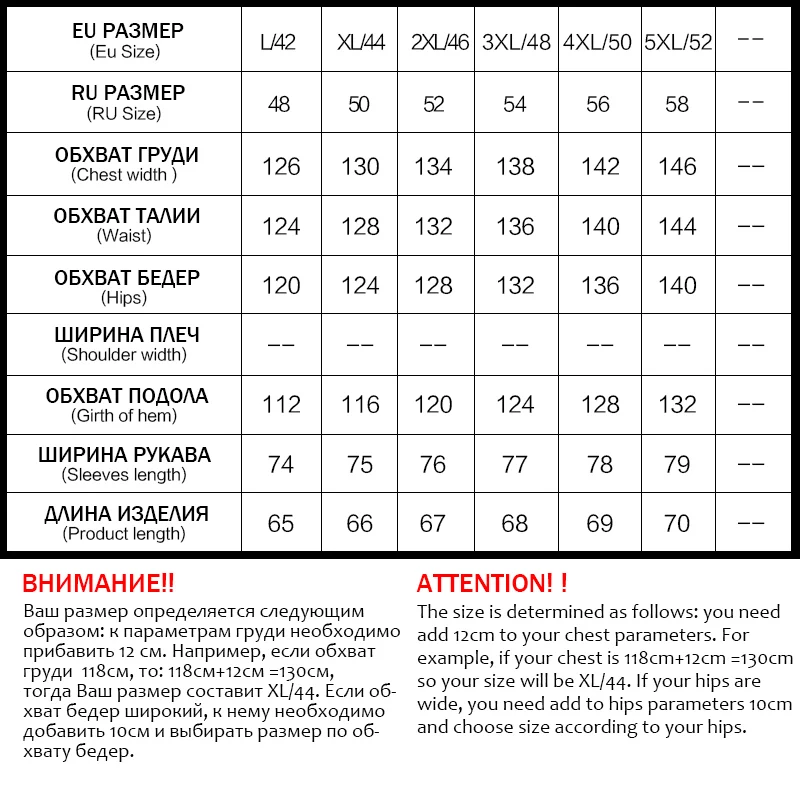 | EU РАЗМЕР (Eu Size) | L/42 | XL/44 | 2XL/46 | 3XL/48 | 4XL/50 | 5XL/52 | -- |
|---|---|---|---|---|---|---|---|
| RU РАЗМЕР (RU Size) | 48 | 50 | 52 | 54 | 56 | 58 | -- |
| ОБХВАТ ГРУДИ (Chest width ) | 126 | 130 | 134 | 138 | 142 | 146 | -- |
| ОБХВАТ ТАЛИИ (Waist) | 124 | 128 | 132 | 136 | 140 | 144 | -- |
| ОБХВАТ БЕДЕР (Hips) | 120 | 124 | 128 | 132 | 136 | 140 | -- |
| ШИРИНА ПЛЕЧ (Shoulder width) | -- | -- | -- | -- | -- | -- | -- |
| ОБХВАТ ПОДОЛА (Girth of hem) | 112 | 116 | 120 | 124 | 128 | 132 | -- |
| ШИРИНА РУКАВА (Sleeves length) | 74 | 75 | 76 | 77 | 78 | 79 | -- |
| ДЛИНА ИЗДЕЛИЯ (Product length) | 65 | 66 | 67 | 68 | 69 | 70 | -- |

ВНИМАНИЕ!!
Ваш размер определяется следующим образом: к параметрам груди необходимо прибавить 12 см. Например, если обхват груди 118см, то: 118см+12см =130см, тогда Ваш размер составит XL/44. Если обхват бедер широкий, к нему необходимо добавить 10см и выбирать размер по обхвату бедер.

ATTENTION! !
The size is determined as follows: you need add 12cm to your chest parameters. For example, if your chest is 118cm+12cm =130cm so your size will be XL/44. If your hips are wide, you need add to hips parameters 10cm and choose size according to your hips.